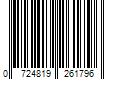 0 724819 261796